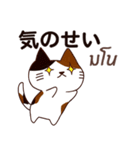 気のせい
มโน